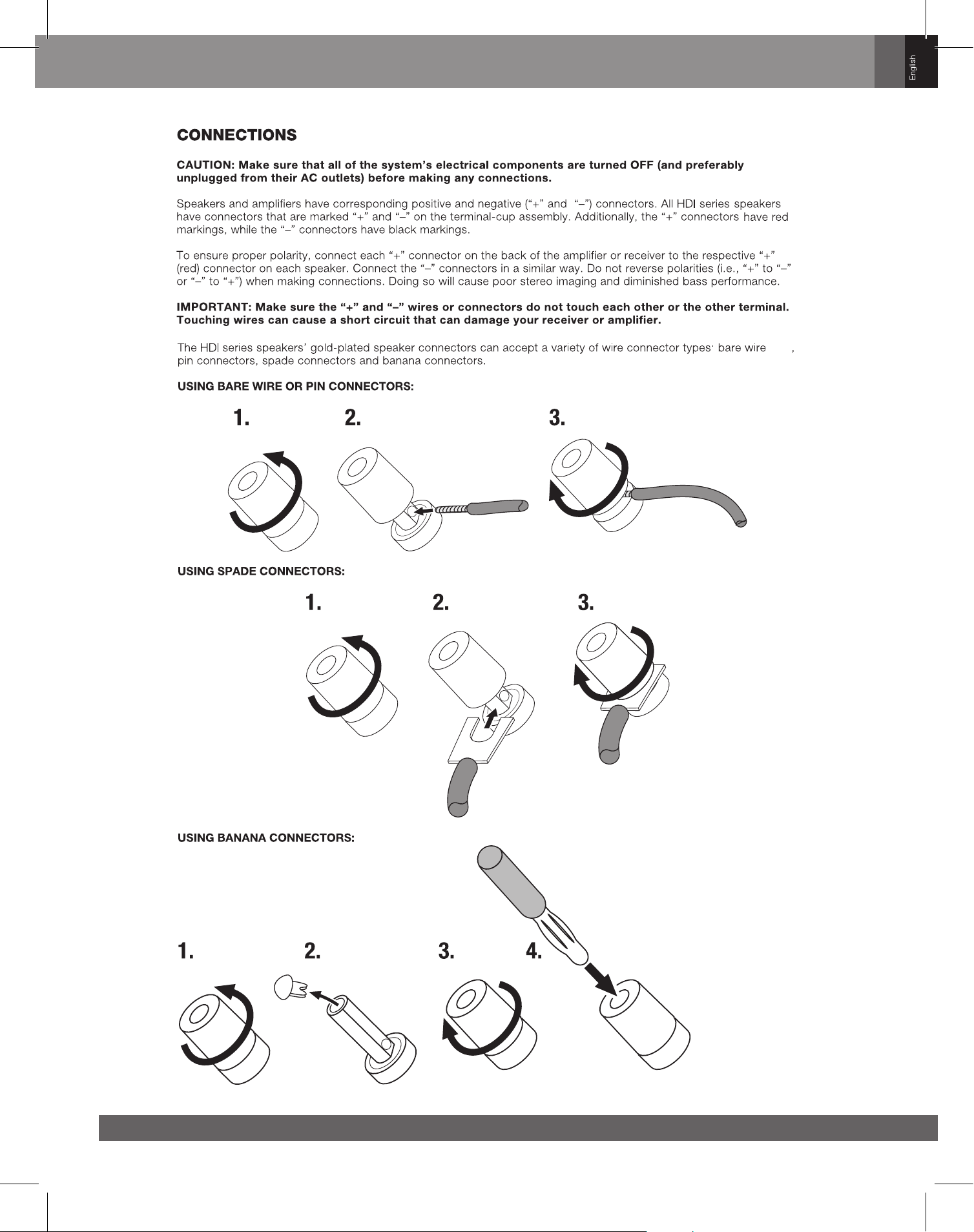 English

CONNECTIONS

CAUTION: Make sure that all of the system's electrical components are turned OFF (and preferably unplugged from their AC outlets) before making any connections.

Speakers and amplifiers have corresponding positive and negative ("+" and "–") connectors. All HDI series speakers have connectors that are marked "+" and "–" on the terminal-cup assembly. Additionally, the "+" connectors have red markings, while the "–" connectors have black markings.

To ensure proper polarity, connect each "+" connector on the back of the amplifier or receiver to the respective "+" (red) connector on each speaker. Connect the "–" connectors in a similar way. Do not reverse polarities (i.e., "+" to "–" or "–" to "+") when making connections. Doing so will cause poor stereo imaging and diminished bass performance.

IMPORTANT: Make sure the "+" and "–" wires or connectors do not touch each other or the other terminal. Touching wires can cause a short circuit that can damage your receiver or amplifier.

The HDI series speakers' gold-plated speaker connectors can accept a variety of wire connector types: bare wire , pin connectors, spade connectors and banana connectors.

USING BARE WIRE OR PIN CONNECTORS:

1.
2.
3.

USING SPADE CONNECTORS:

1.
2.
3.

USING BANANA CONNECTORS:

1.
2.
3.
4.